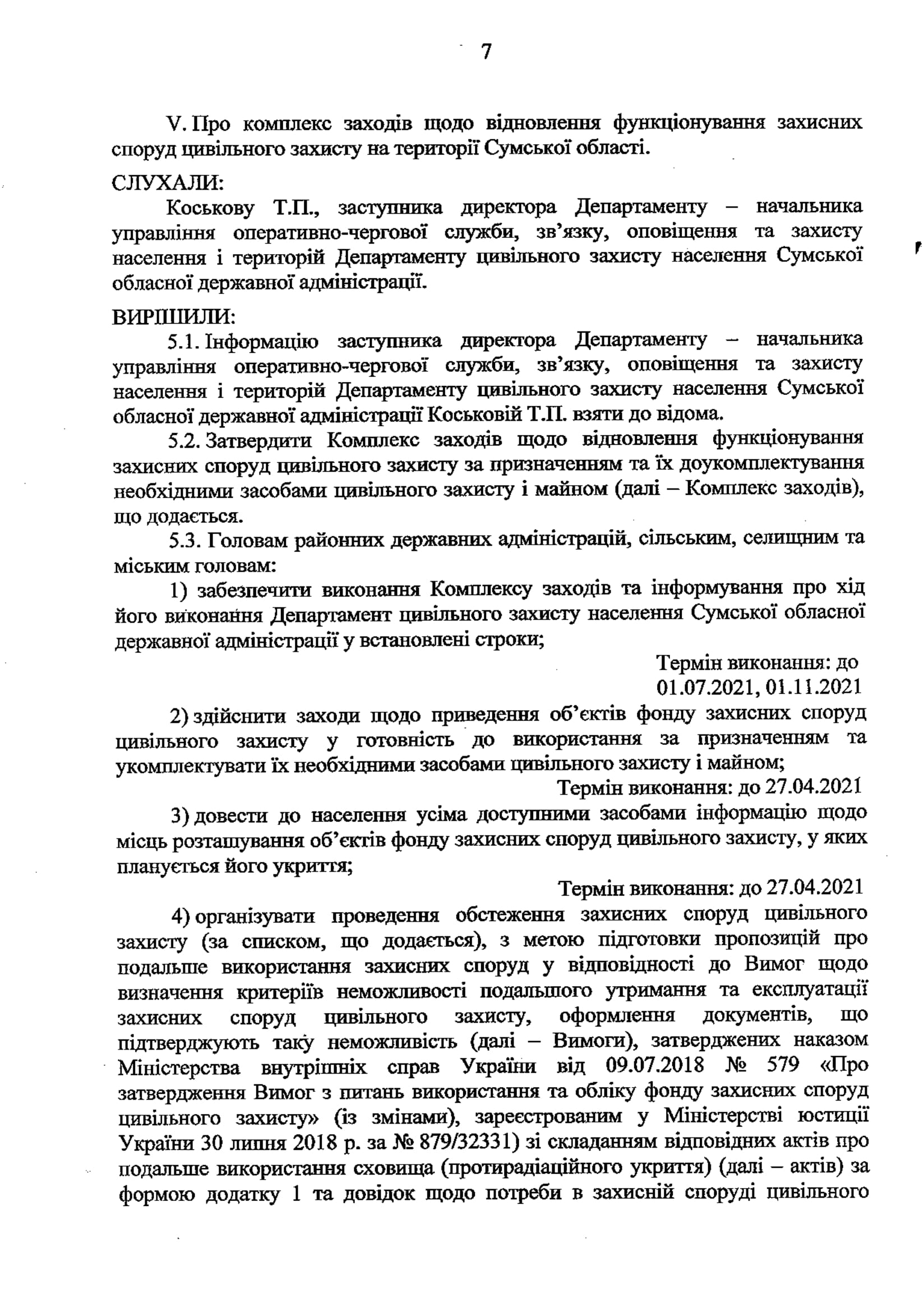 7

V. Про комплекс заходів щодо відновлення функціонування захисних споруд цивільного захисту на території Сумської області.

СЛУХАЛИ:

Коськову Т.П., заступника директора Департаменту – начальника управління оперативно-чергової служби, зв'язку, оповіщення та захисту населення і територій Департаменту цивільного захисту населення Сумської обласної державної адміністрації.

ВИРІШИЛИ:

5.1. Інформацію заступника директора Департаменту – начальника управління оперативно-чергової служби, зв'язку, оповіщення та захисту населення і територій Департаменту цивільного захисту населення Сумської обласної державної адміністрації Коськовій Т.П. взяти до відома.

5.2. Затвердити Комплекс заходів щодо відновлення функціонування захисних споруд цивільного захисту за призначенням та їх доукомплектування необхідними засобами цивільного захисту і майном (далі – Комплекс заходів), що додається.

5.3. Головам районних державних адміністрацій, сільським, селищним та міським головам:

1) забезпечити виконання Комплексу заходів та інформування про хід його виконання Департамент цивільного захисту населення Сумської обласної державної адміністрації у встановлені строки;

Термін виконання: до 01.07.2021, 01.11.2021

2) здійснити заходи щодо приведення об'єктів фонду захисних споруд цивільного захисту у готовність до використання за призначенням та укомплектувати їх необхідними засобами цивільного захисту і майном;

Термін виконання: до 27.04.2021

3) довести до населення усіма доступними засобами інформацію щодо місць розташування об'єктів фонду захисних споруд цивільного захисту, у яких планується його укриття;

Термін виконання: до 27.04.2021

4) організувати проведення обстеження захисних споруд цивільного захисту (за списком, що додається), з метою підготовки пропозицій про подальше використання захисних споруд у відповідності до Вимог щодо визначення критеріїв неможливості подальшого утримання та експлуатації захисних споруд цивільного захисту, оформлення документів, що підтверджують таку неможливість (далі – Вимоги), затверджених наказом Міністерства внутрішніх справ України від 09.07.2018 № 579 «Про затвердження Вимог з питань використання та обліку фонду захисних споруд цивільного захисту» (із змінами), зареєстрованим у Міністерстві юстиції України 30 липня 2018 р. за № 879/32331) зі складанням відповідних актів про подальше використання сховища (протирадіаційного укриття) (далі – актів) за формою додатку 1 та довідок щодо потреби в захисній споруді цивільного